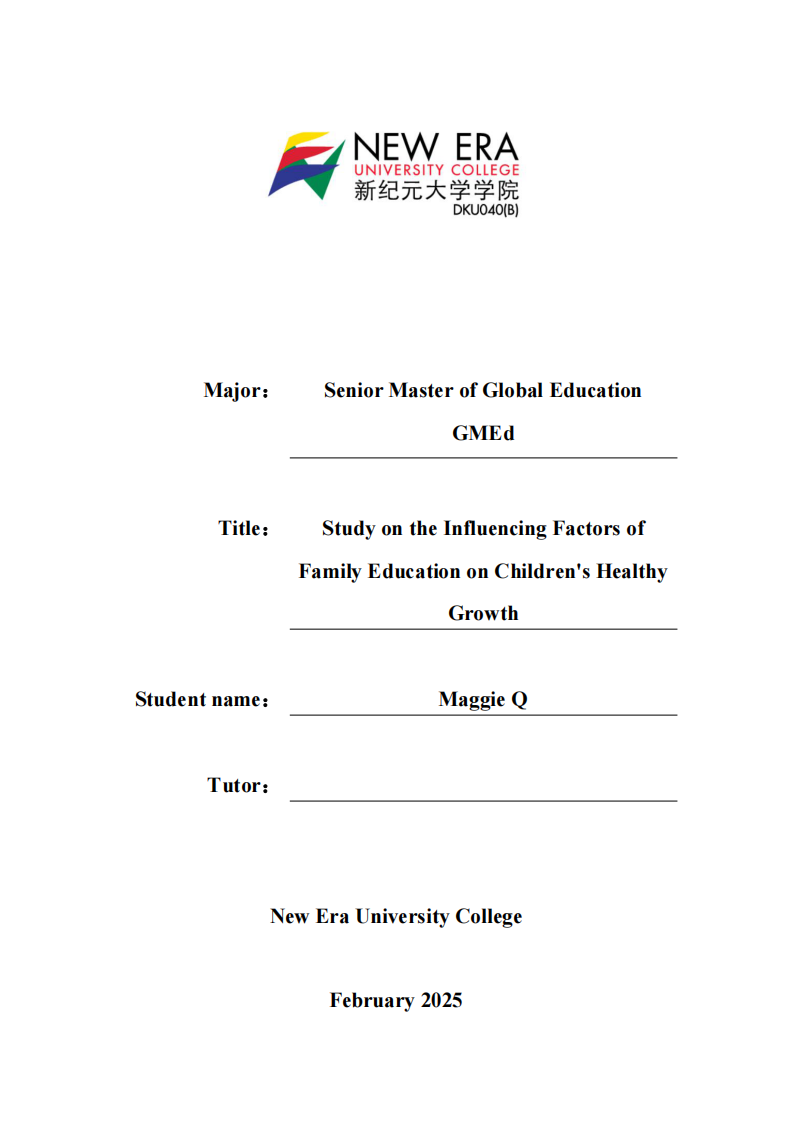 NEW ERA
UNIVERSITY COLLEGE
新纪元大学学院
DKU040(B)

Major： Senior Master of Global Education GMEd

Title： Study on the Influencing Factors of Family Education on Children's Healthy Growth

Student name： Maggie Q

Tutor：

New Era University College

February 2025